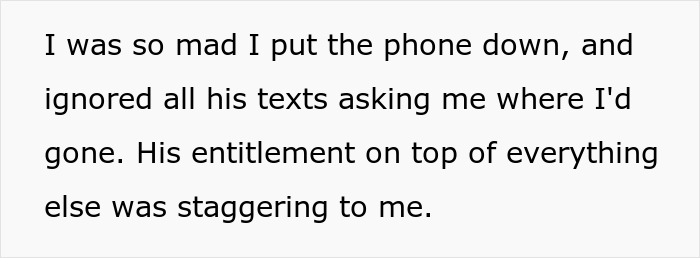 I was so mad I put the phone down, and ignored all his texts asking me where I'd gone. His entitlement on top of everything else was staggering to me.